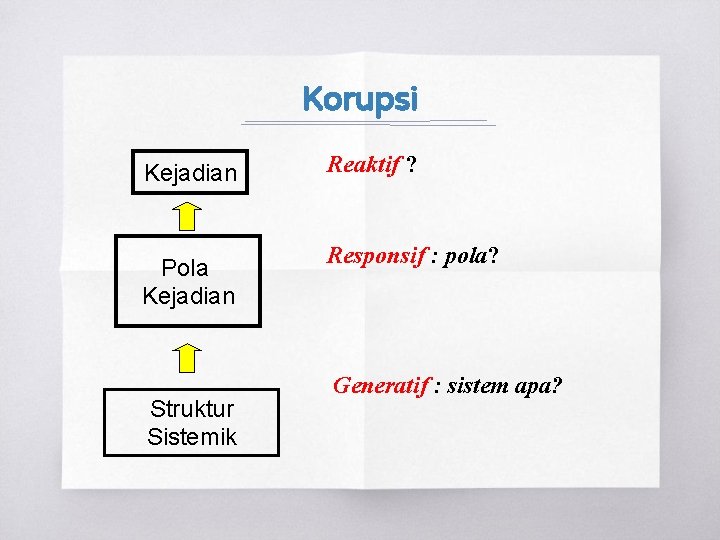 Korupsi

Kejadian

Pola
Kejadian

Struktur
Sistemik

Reaktif ?

Responsif : pola?

Generatif : sistem apa?